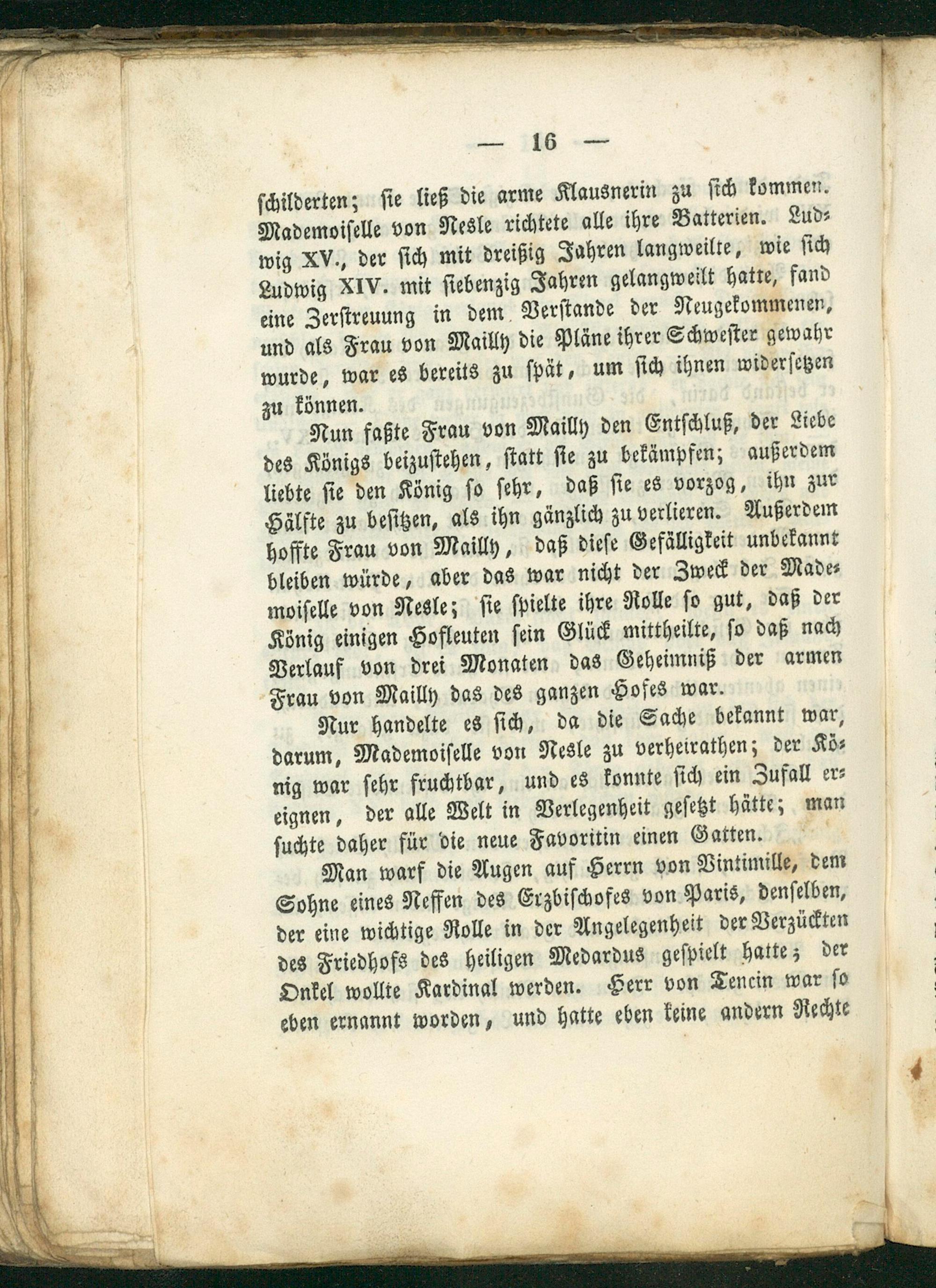 — 16 —

schilderten; sie ließ die arme Klausnerin zu sich kommen. Mademoiselle von Nesle richtete alle ihre Batterien. Ludwig XV., der sich mit dreißig Jahren langweilte, wie sich Ludwig XIV. mit siebenzig Jahren gelangweilt hatte, fand eine Zerstreuung in dem Verstande der Neugekommenen, und als Frau von Mailly die Pläne ihrer Schwester gewahr wurde, war es bereits zu spät, um sich ihnen widersetzen zu können.

Nun faßte Frau von Mailly den Entschluß, der Liebe des Königs beizustehen, statt sie zu bekämpfen; außerdem liebte sie den König so sehr, daß sie es vorzog, ihn zur Hälfte zu besitzen, als ihn gänzlich zu verlieren. Außerdem hoffte Frau von Mailly, daß diese Gefälligkeit unbekannt bleiben würde, aber das war nicht der Zweck der Mademoiselle von Nesle; sie spielte ihre Rolle so gut, daß der König einigen Hofleuten sein Glück mittheilte, so daß nach Verlauf von drei Monaten das Geheimniß der armen Frau von Mailly das des ganzen Hofes war.

Nur handelte es sich, da die Sache bekannt war, darum, Mademoiselle von Nesle zu verheirathen; der König war sehr fruchtbar, und es konnte sich ein Zufall ereignen, der alle Welt in Verlegenheit gesetzt hätte; man suchte daher für die neue Favoritin einen Gatten.

Man warf die Augen auf Herrn von Vintimille, dem Sohne eines Neffen des Erzbischofes von Paris, denselben, der eine wichtige Rolle in der Angelegenheit der Verzückten des Friedhofs des heiligen Medardus gespielt hatte; der Onkel wollte Kardinal werden. Herr von Tencin war so eben ernannt worden, und hatte eben keine andern Rechte